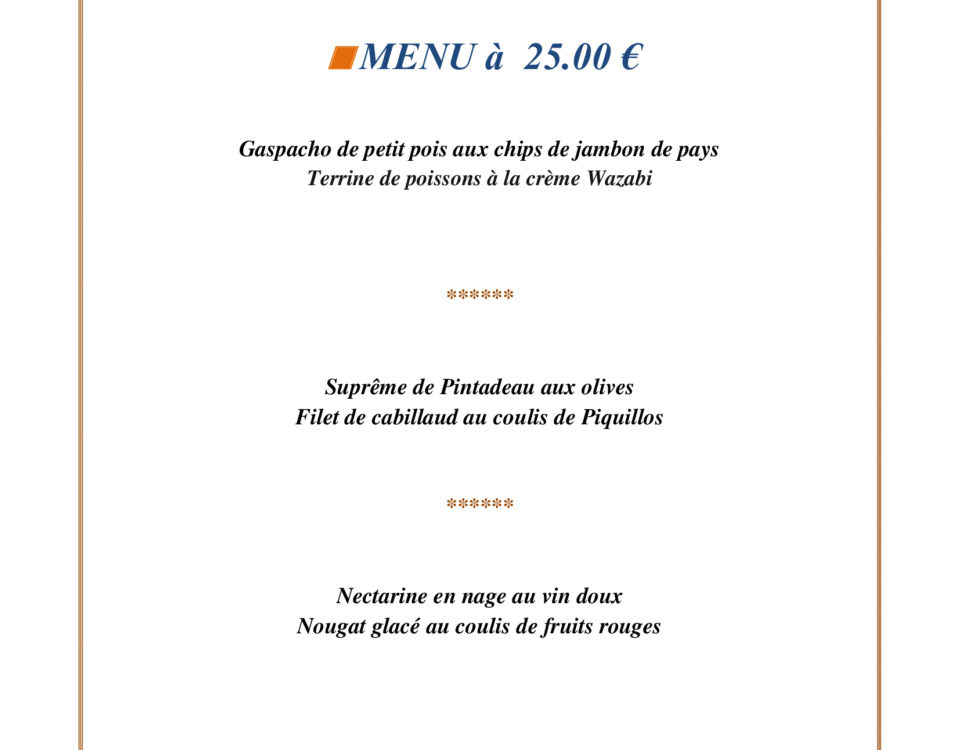 MENU à 25.00 €

Gaspacho de petit pois aux chips de jambon de pays
Terrine de poissons à la crème Wazabi

******

Suprême de Pintadeau aux olives
Filet de cabillaud au coulis de Piquillos

******

Nectarine en nage au vin doux
Nougat glacé au coulis de fruits rouges